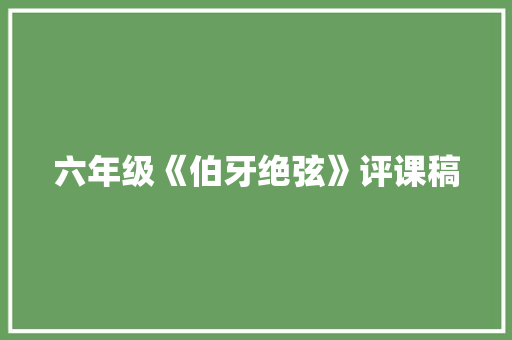 六年级《伯牙绝弦》评课稿